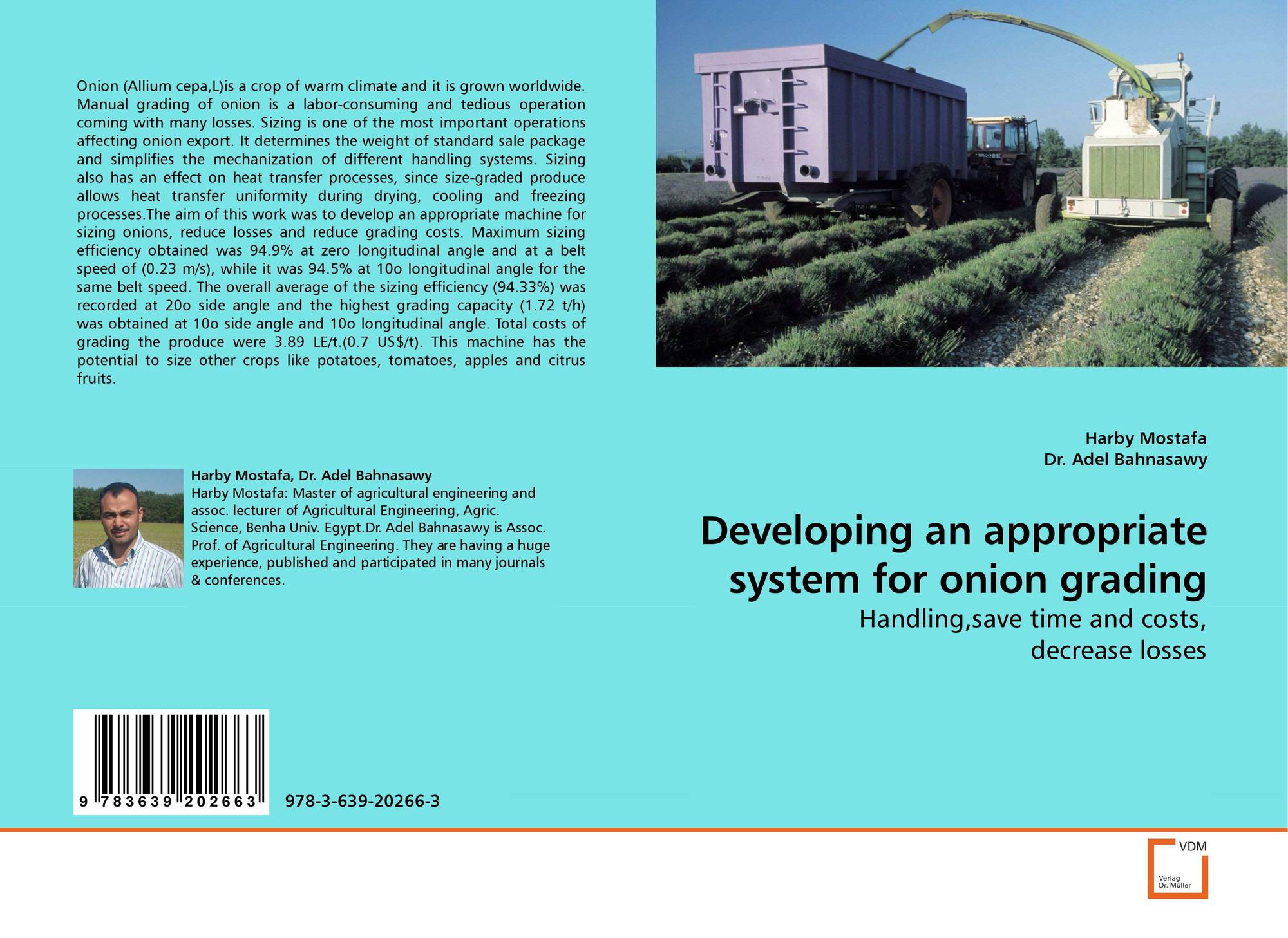 Onion (Allium cepa,L)is a crop of warm climate and it is grown worldwide. Manual grading of onion is a labor-consuming and tedious operation coming with many losses. Sizing is one of the most important operations affecting onion export. It determines the weight of standard sale package and simplifies the mechanization of different handling systems. Sizing also has an effect on heat transfer processes, since size-graded produce allows heat transfer uniformity during drying, cooling and freezing processes.The aim of this work was to develop an appropriate machine for sizing onions, reduce losses and reduce grading costs. Maximum sizing efficiency obtained was 94.9% at zero longitudinal angle and at a belt speed of (0.23 m/s), while it was 94.5% at 10o longitudinal angle for the same belt speed. The overall average of the sizing efficiency (94.33%) was recorded at 20o side angle and the highest grading capacity (1.72 t/h) was obtained at 10o side angle and 10o longitudinal angle. Total costs of grading the produce were 3.89 LE/t.(0.7 US$/t). This machine has the potential to size other crops like potatoes, tomatoes, apples and citrus fruits.

Harby Mostafa, Dr. Adel Bahnasawy
Harby Mostafa: Master of agricultural engineering and assoc. lecturer of Agricultural Engineering, Agric. Science, Benha Univ. Egypt.Dr. Adel Bahnasawy is Assoc. Prof. of Agricultural Engineering. They are having a huge experience, published and participated in many journals & conferences.

9 783639 202663

978-3-639-20266-3

Harby Mostafa
Dr. Adel Bahnasawy

Developing an appropriate system for onion grading

Handling,save time and costs, decrease losses

VDM
Verlag
Dr. Müller